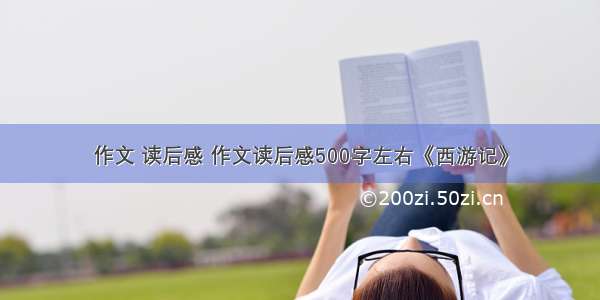 作文 读后感 作文读后感500字左右《西游记》

©200zi.50zi.cn